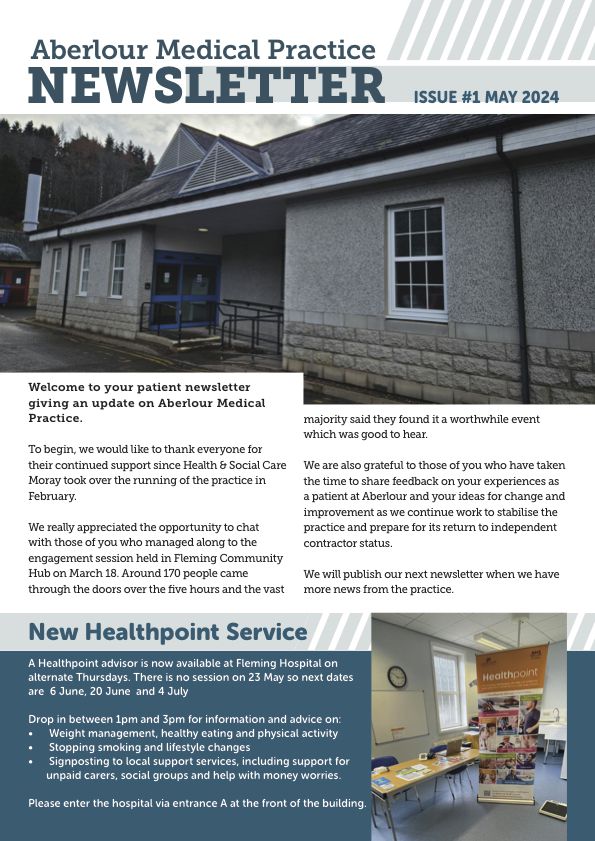 Aberlour Medical Practice
NEWSLETTER
ISSUE #1 MAY 2024

Welcome to your patient newsletter giving an update on Aberlour Medical Practice.

To begin, we would like to thank everyone for their continued support since Health & Social Care Moray took over the running of the practice in February.

We really appreciated the opportunity to chat with those of you who managed along to the engagement session held in Fleming Community Hub on March 18. Around 170 people came through the doors over the five hours and the vast majority said they found it a worthwhile event which was good to hear.

We are also grateful to those of you who have taken the time to share feedback on your experiences as a patient at Aberlour and your ideas for change and improvement as we continue work to stabilise the practice and prepare for its return to independent contractor status.

We will publish our next newsletter when we have more news from the practice.

New Healthpoint Service

A Healthpoint advisor is now available at Fleming Hospital on alternate Thursdays. There is no session on 23 May so next dates are 6 June, 20 June and 4 July

Drop in between 1pm and 3pm for information and advice on:
• Weight management, healthy eating and physical activity
• Stopping smoking and lifestyle changes
• Signposting to local support services, including support for unpaid carers, social groups and help with money worries.

Please enter the hospital via entrance A at the front of the building.

Healthpoint